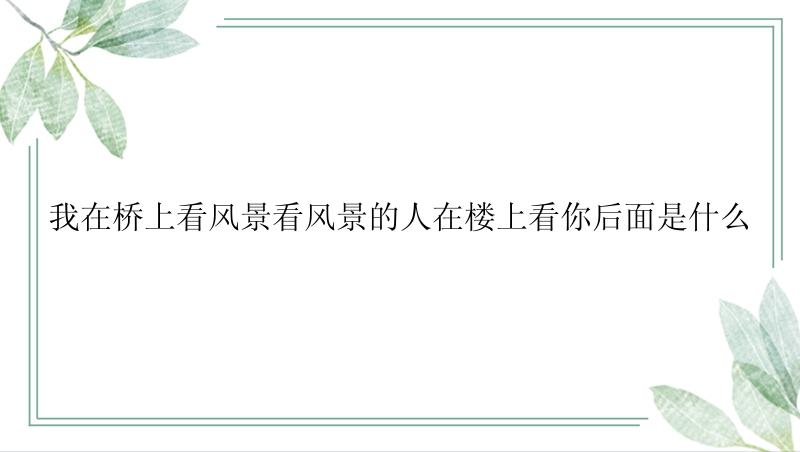 我在桥上看风景看风景的人在楼上看你后面是什么